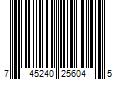 7 45240 25604 5